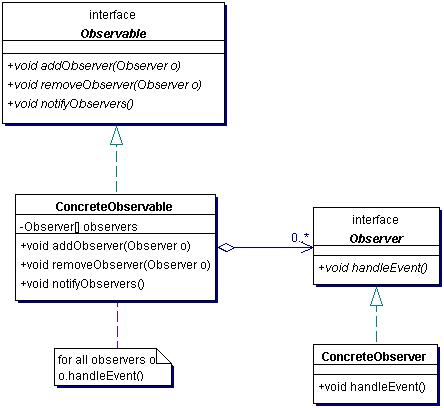 interface
Observable

+void addObserver(Observer o)
+void removeObserver(Observer o)
+void notifyObservers()

ConcreteObservable

-Observer[] observers

+void addObserver(Observer o)
+void removeObserver(Observer o)
+void notifyObservers()

0..*

interface
Observer

+void handleEvent()

for all observers o
o.handleEvent()

ConcreteObserver

+void handleEvent()